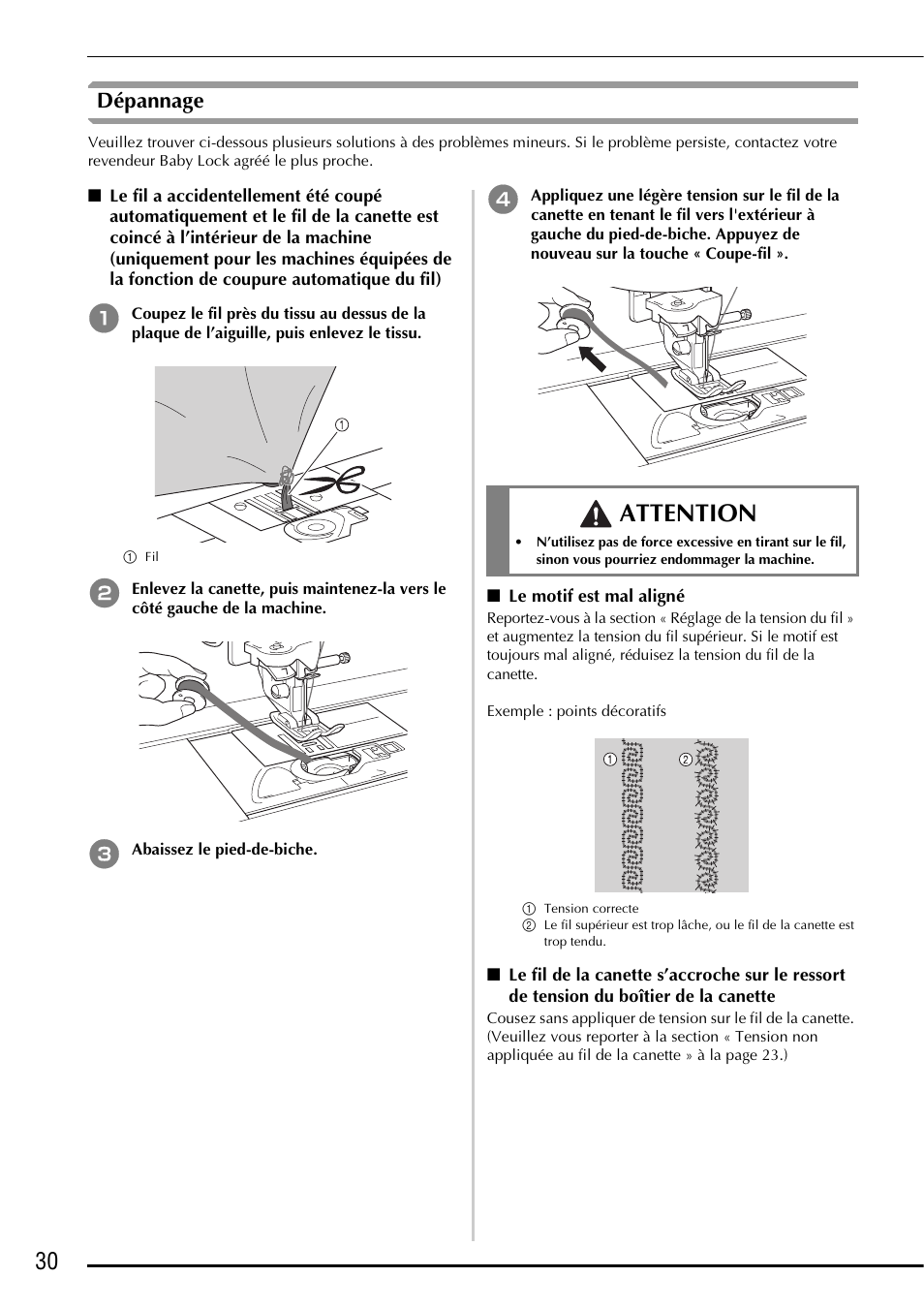 Dépannage

Veuillez trouver ci-dessous plusieurs solutions à des problèmes mineurs. Si le problème persiste, contactez votre revendeur Baby Lock agréé le plus proche.

■ Le fil a accidentellement été coupé automatiquement et le fil de la canette est coincé à l'intérieur de la machine (uniquement pour les machines équipées de la fonction de coupure automatique du fil)

1 Coupez le fil près du tissu au dessus de la plaque de l'aiguille, puis enlevez le tissu.

① 

① Fil

2 Enlevez la canette, puis maintenez-la vers le côté gauche de la machine.

3 Abaissez le pied-de-biche.

4 Appliquez une légère tension sur le fil de la canette en tenant le fil vers l'extérieur à gauche du pied-de-biche. Appuyez de nouveau sur la touche « Coupe-fil ».

ATTENTION

• N'utilisez pas de force excessive en tirant sur le fil, sinon vous pourriez endommager la machine.

■ Le motif est mal aligné
Reportez-vous à la section « Réglage de la tension du fil » et augmentez la tension du fil supérieur. Si le motif est toujours mal aligné, réduisez la tension du fil de la canette.

Exemple : points décoratifs

① ②

① Tension correcte
② Le fil supérieur est trop lâche, ou le fil de la canette est trop tendu.

■ Le fil de la canette s'accroche sur le ressort de tension du boîtier de la canette
Cousez sans appliquer de tension sur le fil de la canette. (Veuillez vous reporter à la section « Tension non appliquée au fil de la canette » à la page 23.)

30